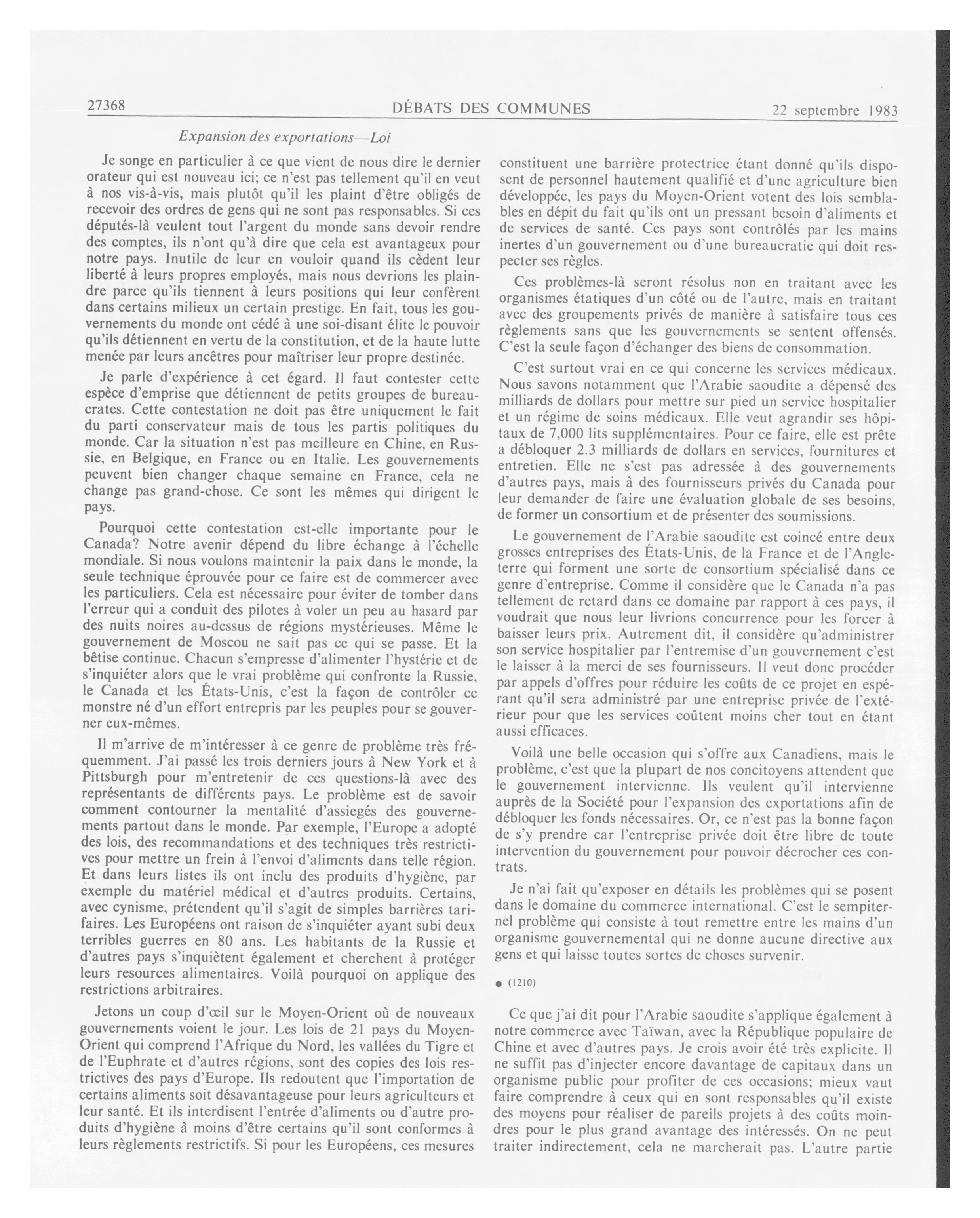 27368 DÉBATS DES COMMUNES 22 septembre 1983

Expansion des exportations—Loi

Je songe en particulier à ce que vient de nous dire le dernier orateur qui est nouveau ici; ce n'est pas tellement qu'il en veut à nos vis-à-vis, mais plutôt qu'il les plaint d'être obligés de recevoir des ordres de gens qui ne sont pas responsables. Si ces députés-là veulent tout l'argent du monde sans devoir rendre des comptes, ils n'ont qu'à dire que cela est avantageux pour notre pays. Inutile de leur en vouloir quand ils cèdent leur liberté à leurs propres employés, mais nous devrions les plaindre parce qu'ils tiennent à leurs positions qui leur confèrent dans certains milieux un certain prestige. En fait, tous les gouvernements du monde ont cédé à une soi-disant élite le pouvoir qu'ils détiennent en vertu de la constitution, et de la haute lutte menée par leurs ancêtres pour maîtriser leur propre destinée.

Je parle d'expérience à cet égard. Il faut contester cette espèce d'emprise que détiennent de petits groupes de bureaucrates. Cette contestation ne doit pas être uniquement le fait du parti conservateur mais de tous les partis politiques du monde. Car la situation n'est pas meilleure en Chine, en Russie, en Belgique, en France ou en Italie. Les gouvernements peuvent bien changer chaque semaine en France, cela ne change pas grand-chose. Ce sont les mêmes qui dirigent le pays.

Pourquoi cette contestation est-elle importante pour le Canada? Notre avenir dépend du libre échange à l'échelle mondiale. Si nous voulons maintenir la paix dans le monde, la seule technique éprouvée pour ce faire est de commercer avec les particuliers. Cela est nécessaire pour éviter de tomber dans l'erreur qui a conduit des pilotes à voler un peu au hasard par des nuits noires au-dessus de régions mystérieuses. Même le gouvernement de Moscou ne sait pas ce qui se passe. Et la bêtise continue. Chacun s'empresse d'alimenter l'hystérie et de s'inquiéter alors que le vrai problème qui confronte la Russie, le Canada et les États-Unis, c'est la façon de contrôler ce monstre né d'un effort entrepris par les peuples pour se gouverner eux-mêmes.

Il m'arrive de m'intéresser à ce genre de problème très fréquemment. J'ai passé les trois derniers jours à New York et à Pittsburgh pour m'entretenir de ces questions-là avec des représentants de différents pays. Le problème est de savoir comment contourner la mentalité d'assiegés des gouvernements partout dans le monde. Par exemple, l'Europe a adopté des lois, des recommandations et des techniques très restrictives pour mettre un frein à l'envoi d'aliments dans telle région. Et dans leurs listes ils ont inclu des produits d'hygiène, par exemple du matériel médical et d'autres produits. Certains, avec cynisme, prétendent qu'il s'agit de simples barrières tarifaires. Les Européens ont raison de s'inquiéter ayant subi deux terribles guerres en 80 ans. Les habitants de la Russie et d'autres pays s'inquiètent également et cherchent à protéger leurs resources alimentaires. Voilà pourquoi on applique des restrictions arbitraires.

Jetons un coup d'œil sur le Moyen-Orient où de nouveaux gouvernements voient le jour. Les lois de 21 pays du Moyen-Orient qui comprend l'Afrique du Nord, les vallées du Tigre et de l'Euphrate et d'autres régions, sont des copies des lois restrictives des pays d'Europe. Ils redoutent que l'importation de certains aliments soit désavantageuse pour leurs agriculteurs et leur santé. Et ils interdisent l'entrée d'aliments ou d'autre produits d'hygiène à moins d'être certains qu'il sont conformes à leurs règlements restrictifs. Si pour les Européens, ces mesures constituent une barrière protectrice étant donné qu'ils disposent de personnel hautement qualifié et d'une agriculture bien développée, les pays du Moyen-Orient votent des lois semblables en dépit du fait qu'ils ont un pressant besoin d'aliments et de services de santé. Ces pays sont contrôlés par les mains inertes d'un gouvernement ou d'une bureaucratie qui doit respecter ses règles.

Ces problèmes-là seront résolus non en traitant avec les organismes étatiques d'un côté ou de l'autre, mais en traitant avec des groupements privés de manière à satisfaire tous ces règlements sans que les gouvernements se sentent offensés. C'est la seule façon d'échanger des biens de consommation.

C'est surtout vrai en ce qui concerne les services médicaux. Nous savons notamment que l'Arabie saoudite a dépensé des milliards de dollars pour mettre sur pied un service hospitalier et un régime de soins médicaux. Elle veut agrandir ses hôpitaux de 7,000 lits supplémentaires. Pour ce faire, elle est prête a débloquer 2.3 milliards de dollars en services, fournitures et entretien. Elle ne s'est pas adressée à des gouvernements d'autres pays, mais à des fournisseurs privés du Canada pour leur demander de faire une évaluation globale de ses besoins, de former un consortium et de présenter des soumissions.

Le gouvernement de l'Arabie saoudite est coincé entre deux grosses entreprises des États-Unis, de la France et de l'Angleterre qui forment une sorte de consortium spécialisé dans ce genre d'entreprise. Comme il considère que le Canada n'a pas tellement de retard dans ce domaine par rapport à ces pays, il voudrait que nous leur livrions concurrence pour les forcer à baisser leurs prix. Autrement dit, il considère qu'administrer son service hospitalier par l'entremise d'un gouvernement c'est le laisser à la merci de ses fournisseurs. Il veut donc procéder par appels d'offres pour réduire les coûts de ce projet en espérant qu'il sera administré par une entreprise privée de l'extérieur pour que les services coûtent moins cher tout en étant aussi efficaces.

Voilà une belle occasion qui s'offre aux Canadiens, mais le problème, c'est que la plupart de nos concitoyens attendent que le gouvernement intervienne. Ils veulent qu'il intervienne auprès de la Société pour l'expansion des exportations afin de débloquer les fonds nécessaires. Or, ce n'est pas la bonne façon de s'y prendre car l'entreprise privée doit être libre de toute intervention du gouvernement pour pouvoir décrocher ces contrats.

Je n'ai fait qu'exposer en détails les problèmes qui se posent dans le domaine du commerce international. C'est le sempiternel problème qui consiste à tout remettre entre les mains d'un organisme gouvernemental qui ne donne aucune directive aux gens et qui laisse toutes sortes de choses survenir.

● (1210)

Ce que j'ai dit pour l'Arabie saoudite s'applique également à notre commerce avec Taïwan, avec la République populaire de Chine et avec d'autres pays. Je crois avoir été très explicite. Il ne suffit pas d'injecter encore davantage de capitaux dans un organisme public pour profiter de ces occasions; mieux vaut faire comprendre à ceux qui en sont responsables qu'il existe des moyens pour réaliser de pareils projets à des coûts moindres pour le plus grand avantage des intéressés. On ne peut traiter indirectement, cela ne marcherait pas. L'autre partie